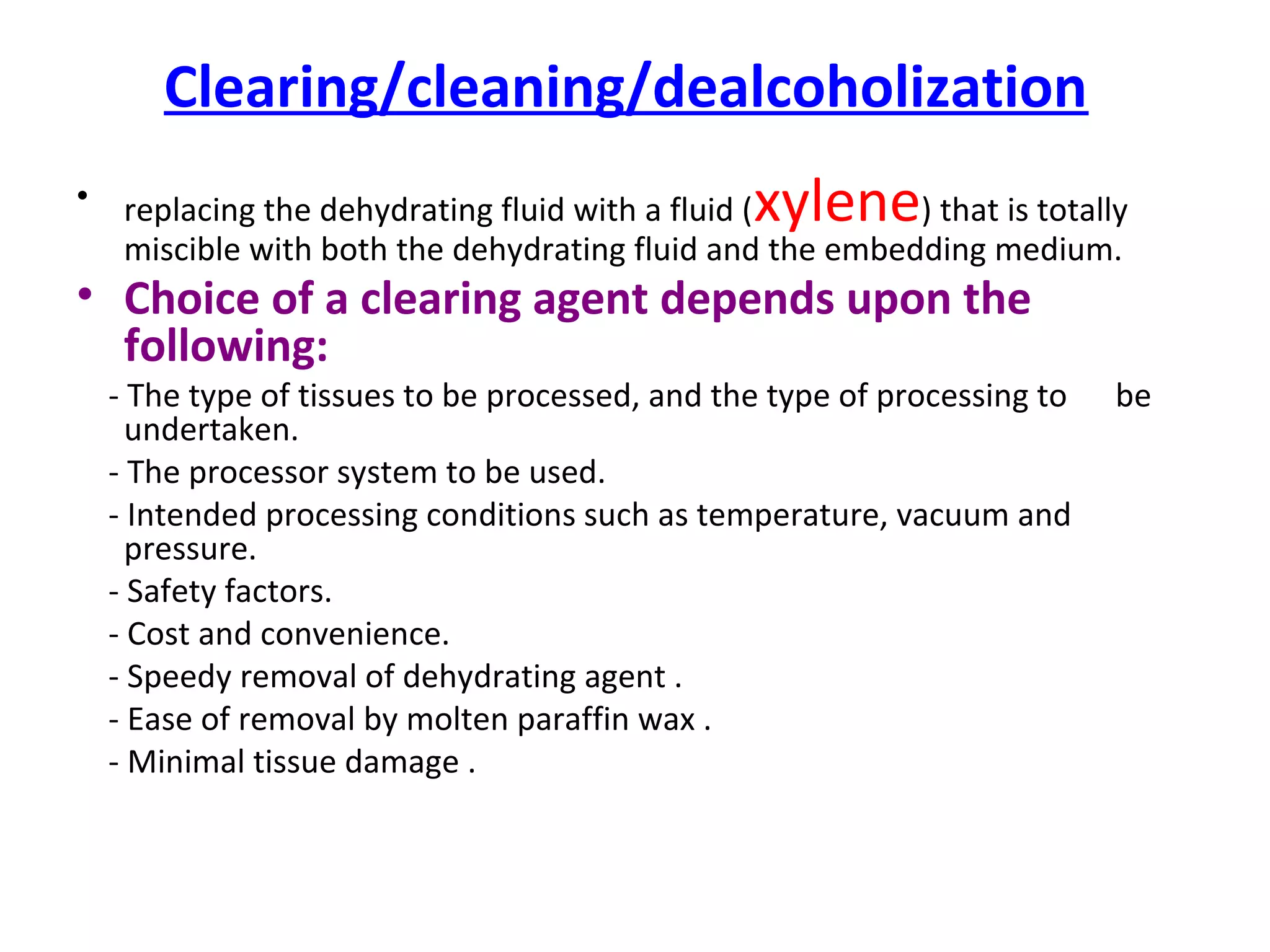 Clearing/cleaning/dealcoholization

• replacing the dehydrating fluid with a fluid (xylene) that is totally miscible with both the dehydrating fluid and the embedding medium.

• Choice of a clearing agent depends upon the following:

- The type of tissues to be processed, and the type of processing to be undertaken.

- The processor system to be used.

- Intended processing conditions such as temperature, vacuum and pressure.

- Safety factors.

- Cost and convenience.

- Speedy removal of dehydrating agent .

- Ease of removal by molten paraffin wax .

- Minimal tissue damage .